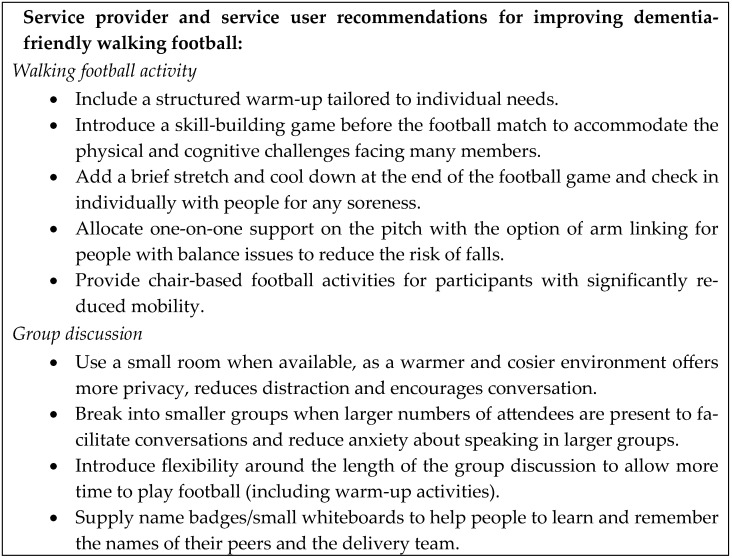 Service provider and service user recommendations for improving dementia-friendly walking football:

Walking football activity

• Include a structured warm-up tailored to individual needs.
• Introduce a skill-building game before the football match to accommodate the physical and cognitive challenges facing many members.
• Add a brief stretch and cool down at the end of the football game and check in individually with people for any soreness.
• Allocate one-on-one support on the pitch with the option of arm linking for people with balance issues to reduce the risk of falls.
• Provide chair-based football activities for participants with significantly reduced mobility.

Group discussion

• Use a small room when available, as a warmer and cosier environment offers more privacy, reduces distraction and encourages conversation.
• Break into smaller groups when larger numbers of attendees are present to facilitate conversations and reduce anxiety about speaking in larger groups.
• Introduce flexibility around the length of the group discussion to allow more time to play football (including warm-up activities).
• Supply name badges/small whiteboards to help people to learn and remember the names of their peers and the delivery team.